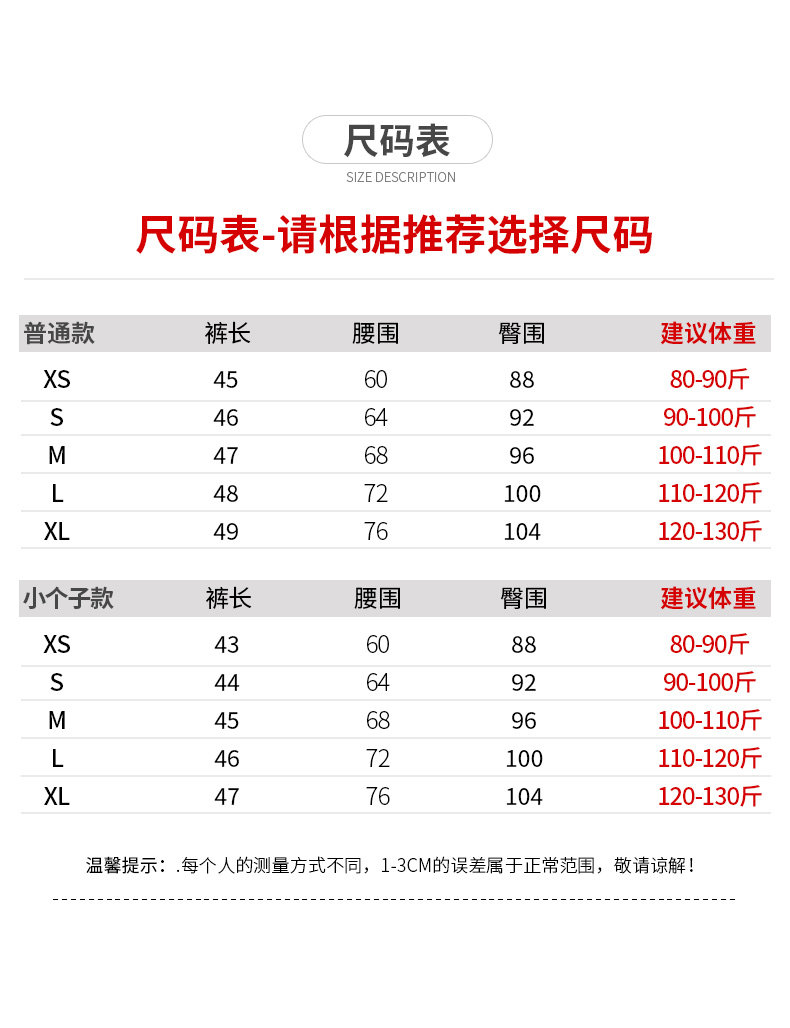 尺码表

SIZE DESCRIPTION

尺码表-请根据推荐选择尺码

| 普通款 | 裤长 | 腰围 | 臀围 | 建议体重 |
|---|---|---|---|---|
| XS | 45 | 60 | 88 | 80-90斤 |
| S | 46 | 64 | 92 | 90-100斤 |
| M | 47 | 68 | 96 | 100-110斤 |
| L | 48 | 72 | 100 | 110-120斤 |
| XL | 49 | 76 | 104 | 120-130斤 |

| 小个子款 | 裤长 | 腰围 | 臀围 | 建议体重 |
|---|---|---|---|---|
| XS | 43 | 60 | 88 | 80-90斤 |
| S | 44 | 64 | 92 | 90-100斤 |
| M | 45 | 68 | 96 | 100-110斤 |
| L | 46 | 72 | 100 | 110-120斤 |
| XL | 47 | 76 | 104 | 120-130斤 |

温馨提示：.每个人的测量方式不同，1-3CM的误差属于正常范围，敬请谅解！